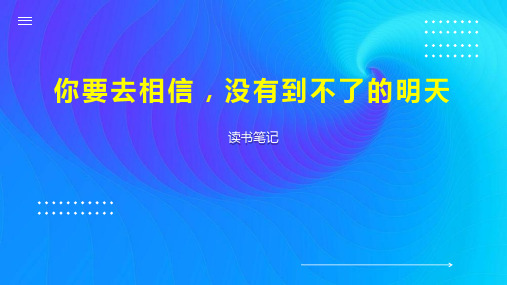 你要去相信，没有到不了的明天

读书笔记